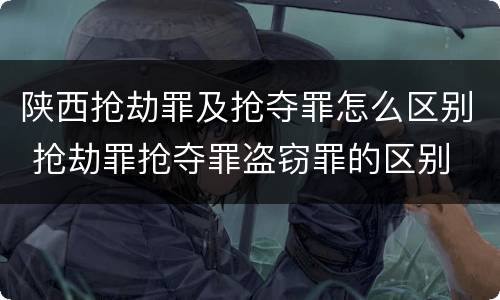 陕西抢劫罪及抢夺罪怎么区别
抢劫罪抢夺罪盗窃罪的区别